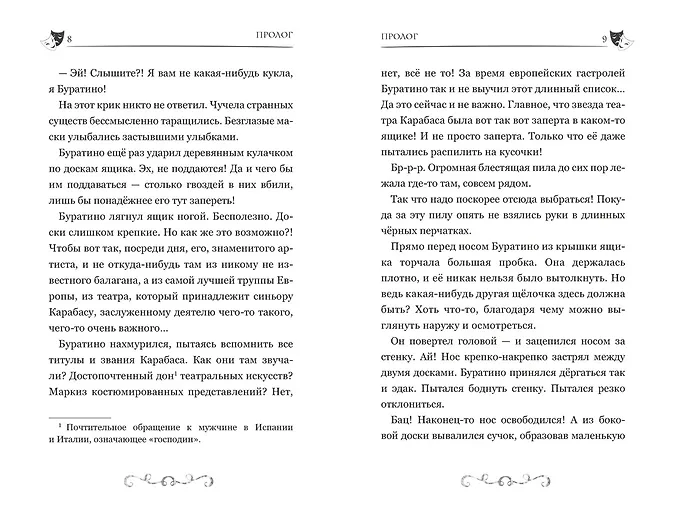 8 ПРОЛОГ

— Эй! Слышите?! Я вам не какая-нибудь кукла, я Буратино!

На этот крик никто не ответил. Чучела странных существ бессмысленно таращились. Безглазые маски улыбались застывшими улыбками.

Буратино ещё раз ударил деревянным кулачком по доскам ящика. Эх, не поддаются! Да и чего бы им поддаваться — столько гвоздей в них вбили, лишь бы понадёжнее его тут запереть!

Буратино лягнул ящик ногой. Бесполезно. Доски слишком крепкие. Но как же это возможно?! Чтобы вот так, посреди дня, его, знаменитого артиста, и не откуда-нибудь там из никому не известного балагана, а из самой лучшей труппы Европы, из театра, который принадлежит синьору Карабасу, заслуженному деятелю чего-то такого, чего-то очень важного...

Буратино нахмурился, пытаясь вспомнить все титулы и звания Карабаса. Как они там звучали? Достопочтенный дон$^1$ театральных искусств? Маркиз костюмированных представлений? Нет,

$^1$ Почтительное обращение к мужчине в Испании и Италии, означающее «господин».

ПРОЛОГ 9

нет, всё не то! За время европейских гастролей Буратино так и не выучил этот длинный список... Да это сейчас и не важно. Главное, что звезда театра Карабаса была вот так вот заперта в каком-то ящике! И не просто заперта. Только что её даже пытались распилить на кусочки!

Бр-р-р. Огромная блестящая пила до сих пор лежала где-то там, совсем рядом.

Так что надо поскорее отсюда выбраться! Покуда за эту пилу опять не взялись руки в длинных чёрных перчатках.

Прямо перед носом Буратино из крышки ящика торчала большая пробка. Она держалась плотно, и её никак нельзя было вытолкнуть. Но ведь какая-нибудь другая щёлочка здесь должна быть? Хоть что-то, благодаря чему можно выглянуть наружу и осмотреться.

Он повертел головой — и зацепился носом за стенку. Ай! Нос крепко-накрепко застрял между двумя досками. Буратино принялся дёргаться так и эдак. Пытался боднуть стенку. Пытался резко отклониться.

Бац! Наконец-то нос освободился! А из боковой доски вывалился сучок, образовав маленькую